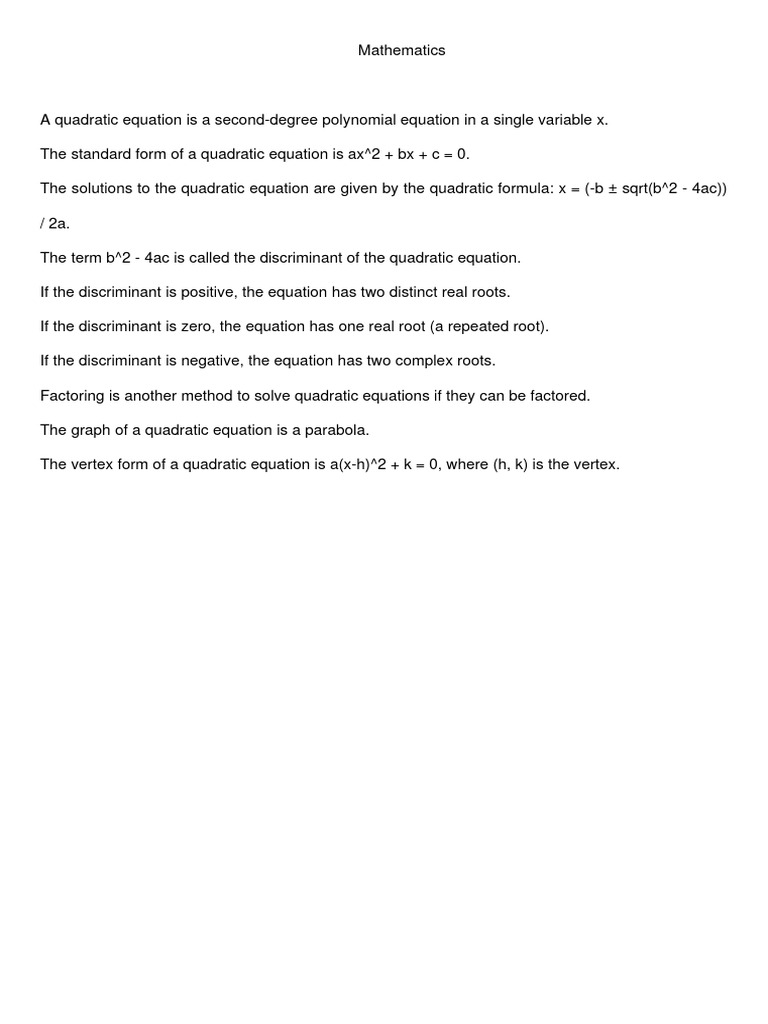 Mathematics

A quadratic equation is a second-degree polynomial equation in a single variable x.

The standard form of a quadratic equation is ax^2 + bx + c = 0.

The solutions to the quadratic equation are given by the quadratic formula: x = (-b ± sqrt(b^2 - 4ac)) / 2a.

The term b^2 - 4ac is called the discriminant of the quadratic equation.

If the discriminant is positive, the equation has two distinct real roots.

If the discriminant is zero, the equation has one real root (a repeated root).

If the discriminant is negative, the equation has two complex roots.

Factoring is another method to solve quadratic equations if they can be factored.

The graph of a quadratic equation is a parabola.

The vertex form of a quadratic equation is a(x-h)^2 + k = 0, where (h, k) is the vertex.